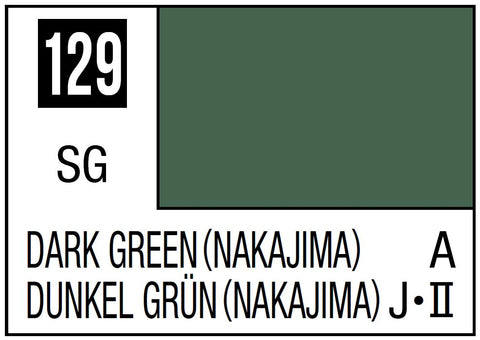 129

SG

DARK GREEN (NAKAJIMA) A
DUNKEL GRÜN (NAKAJIMA) J•II